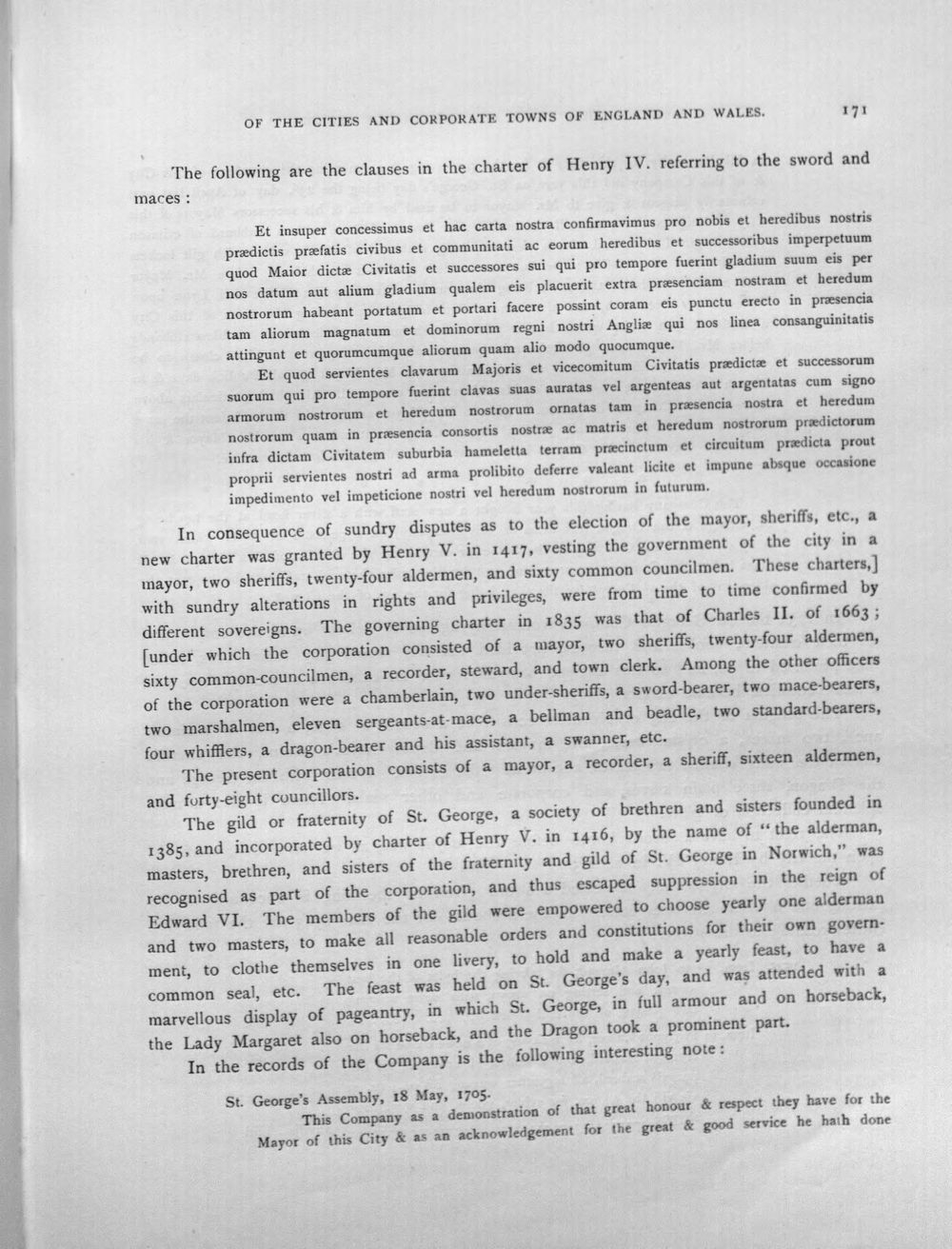 OF THE CITIES AND CORPORATE TOWNS OF ENGLAND AND WALES. 171

The following are the clauses in the charter of Henry IV. referring to the sword and maces:

Et insuper concessimus et hac carta nostra confirmavimus pro nobis et heredibus nostris prædictis præfatis civibus et communitati ac eorum heredibus et successoribus imperpetuum quod Maior dictæ Civitatis et successores sui qui pro tempore fuerint gladium suum eis per nos datum aut alium gladium qualem eis placuerit extra præsenciam nostram et heredum nostrorum habeant portatum et portari facere possint coram eis punctu erecto in præsencia tam aliorum magnatum et dominorum regni nostri Angliæ qui nos linea consanguinitatis attingunt et quorumcumque aliorum quam alio modo quocumque.

Et quod servientes clavarum Majoris et vicecomitum Civitatis prædictæ et successorum suorum qui pro tempore fuerint clavas suas auratas vel argenteas aut argentatas cum signo armorum nostrorum et heredum nostrorum ornatas tam in præsencia nostra et heredum nostrorum quam in præsencia consortis nostræ ac matris et heredum nostrorum prædictorum infra dictam Civitatem suburbia hameletta terram præcinctum et circuitum prædicta prout proprii servientes nostri ad arma prolibito deferre valeant licite et impune absque occasione impedimento vel impeticione nostri vel heredum nostrorum in futurum.

In consequence of sundry disputes as to the election of the mayor, sheriffs, etc., a new charter was granted by Henry V. in 1417, vesting the government of the city in a mayor, two sheriffs, twenty-four aldermen, and sixty common councilmen. These charters,] with sundry alterations in rights and privileges, were from time to time confirmed by different sovereigns. The governing charter in 1835 was that of Charles II. of 1663; [under which the corporation consisted of a mayor, two sheriffs, twenty-four aldermen, sixty common-councilmen, a recorder, steward, and town clerk. Among the other officers of the corporation were a chamberlain, two under-sheriffs, a sword-bearer, two mace-bearers, two marshalmen, eleven sergeants-at-mace, a bellman and beadle, two standard-bearers, four whifflers, a dragon-bearer and his assistant, a swanner, etc.

The present corporation consists of a mayor, a recorder, a sheriff, sixteen aldermen, and forty-eight councillors.

The gild or fraternity of St. George, a society of brethren and sisters founded in 1385, and incorporated by charter of Henry V. in 1416, by the name of "the alderman, masters, brethren, and sisters of the fraternity and gild of St. George in Norwich," was recognised as part of the corporation, and thus escaped suppression in the reign of Edward VI. The members of the gild were empowered to choose yearly one alderman and two masters, to make all reasonable orders and constitutions for their own government, to clothe themselves in one livery, to hold and make a yearly feast, to have a common seal, etc. The feast was held on St. George's day, and was attended with a marvellous display of pageantry, in which St. George, in full armour and on horseback, the Lady Margaret also on horseback, and the Dragon took a prominent part.

In the records of the Company is the following interesting note:

St. George's Assembly, 18 May, 1705.

This Company as a demonstration of that great honour & respect they have for the Mayor of this City & as an acknowledgement for the great & good service he hath done